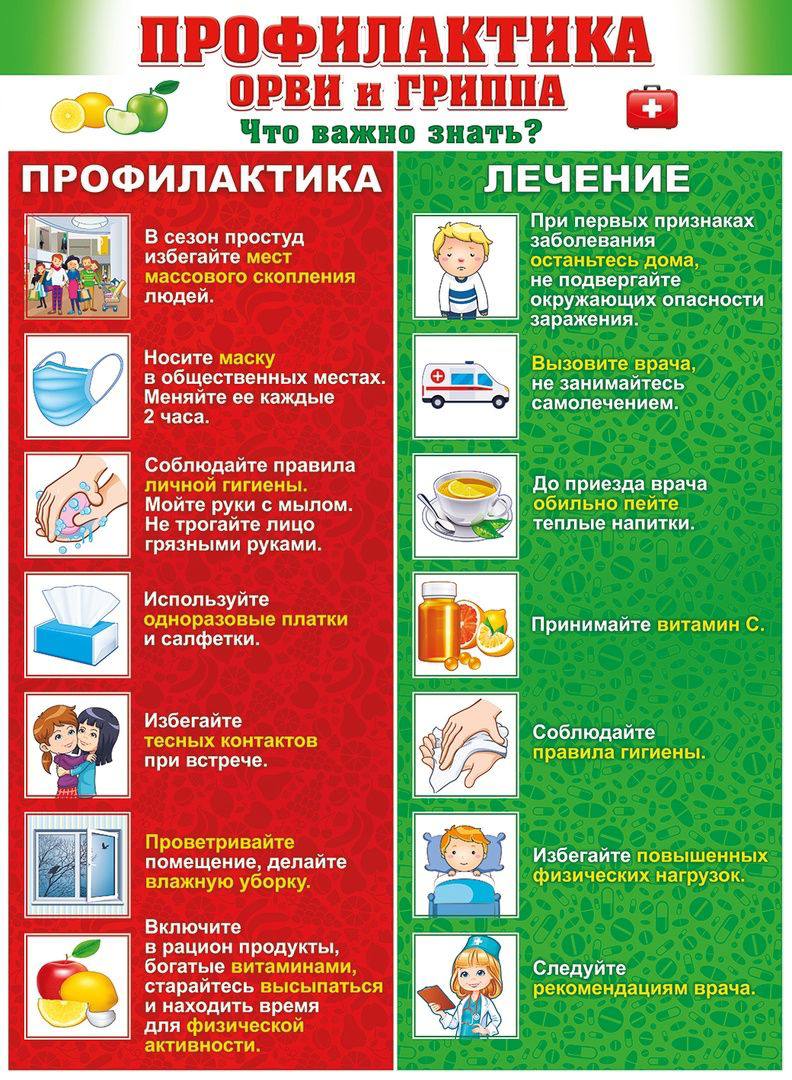 ПРОФИЛАКТИКА
ОРВИ и ГРИППА
Что важно знать?

ПРОФИЛАКТИКА

В сезон простуд избегайте мест массового скопления людей.

Носите маску в общественных местах. Меняйте ее каждые 2 часа.

Соблюдайте правила личной гигиены. Мойте руки с мылом. Не трогайте лицо грязными руками.

Используйте одноразовые платки и салфетки.

Избегайте тесных контактов при встрече.

Проветривайте помещение, делайте влажную уборку.

Включите в рацион продукты, богатые витаминами, старайтесь высыпаться и находить время для физической активности.

ЛЕЧЕНИЕ

При первых признаках заболевания останьтесь дома, не подвергайте окружающих опасности заражения.

Вызовите врача, не занимайтесь самолечением.

До приезда врача обильно пейте теплые напитки.

Принимайте витамин С.

Соблюдайте правила гигиены.

Избегайте повышенных физических нагрузок.

Следуйте рекомендациям врача.